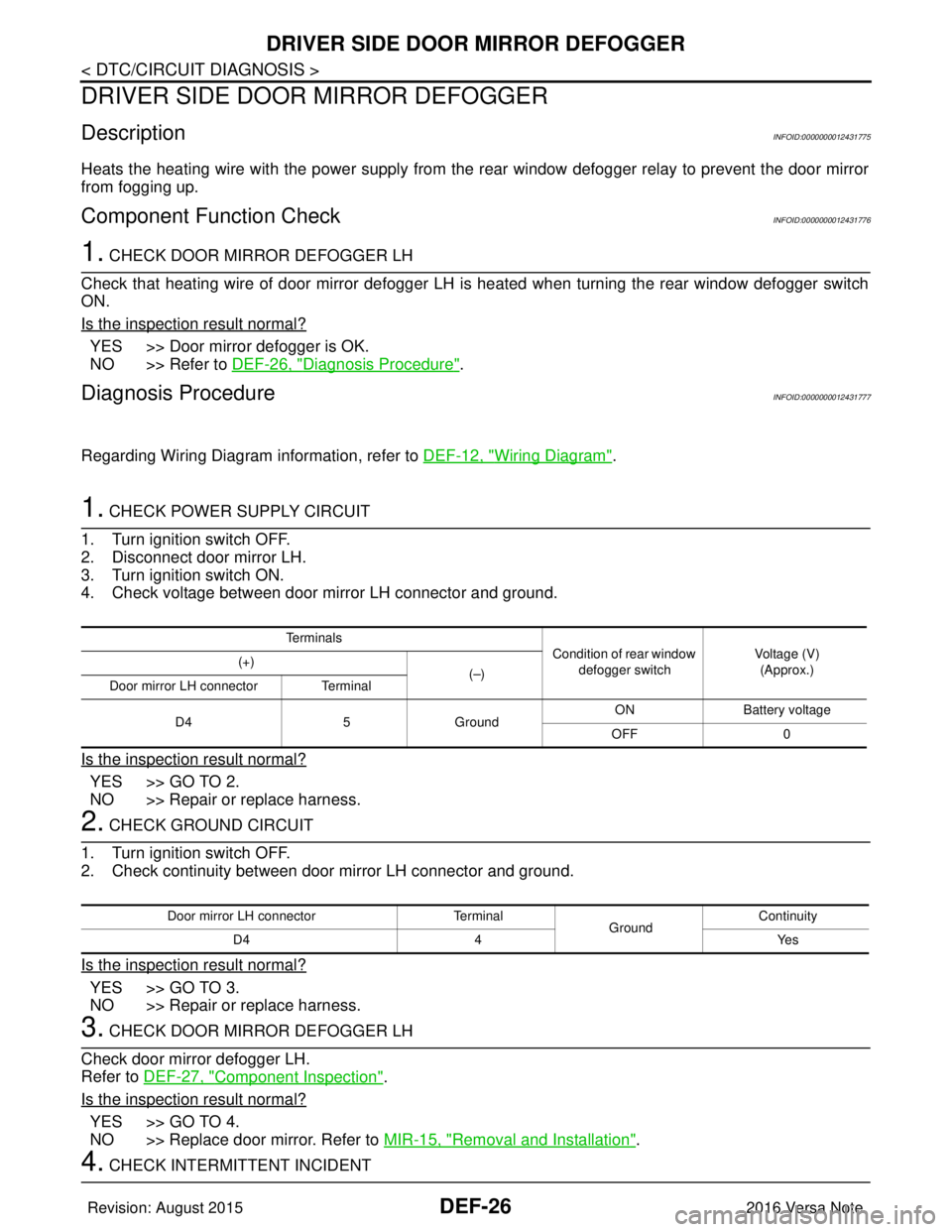 DRIVER SIDE DOOR MIRROR DEFOGGER

< DTC/CIRCUIT DIAGNOSIS >

DRIVER SIDE DOOR MIRROR DEFOGGER

Description

INFOID:0000000012431775

Heats the heating wire with the power supply from the rear window defogger relay to prevent the door mirror from fogging up.

Component Function Check

INFOID:0000000012431776

1. CHECK DOOR MIRROR DEFOGGER LH

Check that heating wire of door mirror defogger LH is heated when turning the rear window defogger switch ON.

Is the inspection result normal?

YES >> Door mirror defogger is OK.
NO >> Refer to DEF-26, "Diagnosis Procedure".

Diagnosis Procedure

INFOID:0000000012431777

Regarding Wiring Diagram information, refer to DEF-12, "Wiring Diagram".

1. CHECK POWER SUPPLY CIRCUIT

1. Turn ignition switch OFF.
2. Disconnect door mirror LH.
3. Turn ignition switch ON.
4. Check voltage between door mirror LH connector and ground.

| Terminals | | | Condition of rear window defogger switch | Voltage (V) (Approx.) |
|---|---|---|---|---|
| (+) | | (–) | | |
| Door mirror LH connector | Terminal | | | |
| D4 | 5 | Ground | ON | Battery voltage |
| | | | OFF | 0 |

Is the inspection result normal?

YES >> GO TO 2.
NO >> Repair or replace harness.

2. CHECK GROUND CIRCUIT

1. Turn ignition switch OFF.
2. Check continuity between door mirror LH connector and ground.

| Door mirror LH connector | Terminal | Ground | Continuity |
|---|---|---|---|
| D4 | 4 | | Yes |

Is the inspection result normal?

YES >> GO TO 3.
NO >> Repair or replace harness.

3. CHECK DOOR MIRROR DEFOGGER LH

Check door mirror defogger LH.
Refer to DEF-27, "Component Inspection".

Is the inspection result normal?

YES >> GO TO 4.
NO >> Replace door mirror. Refer to MIR-15, "Removal and Installation".

4. CHECK INTERMITTENT INCIDENT

Revision: August 2015 DEF-26 2016 Versa Note